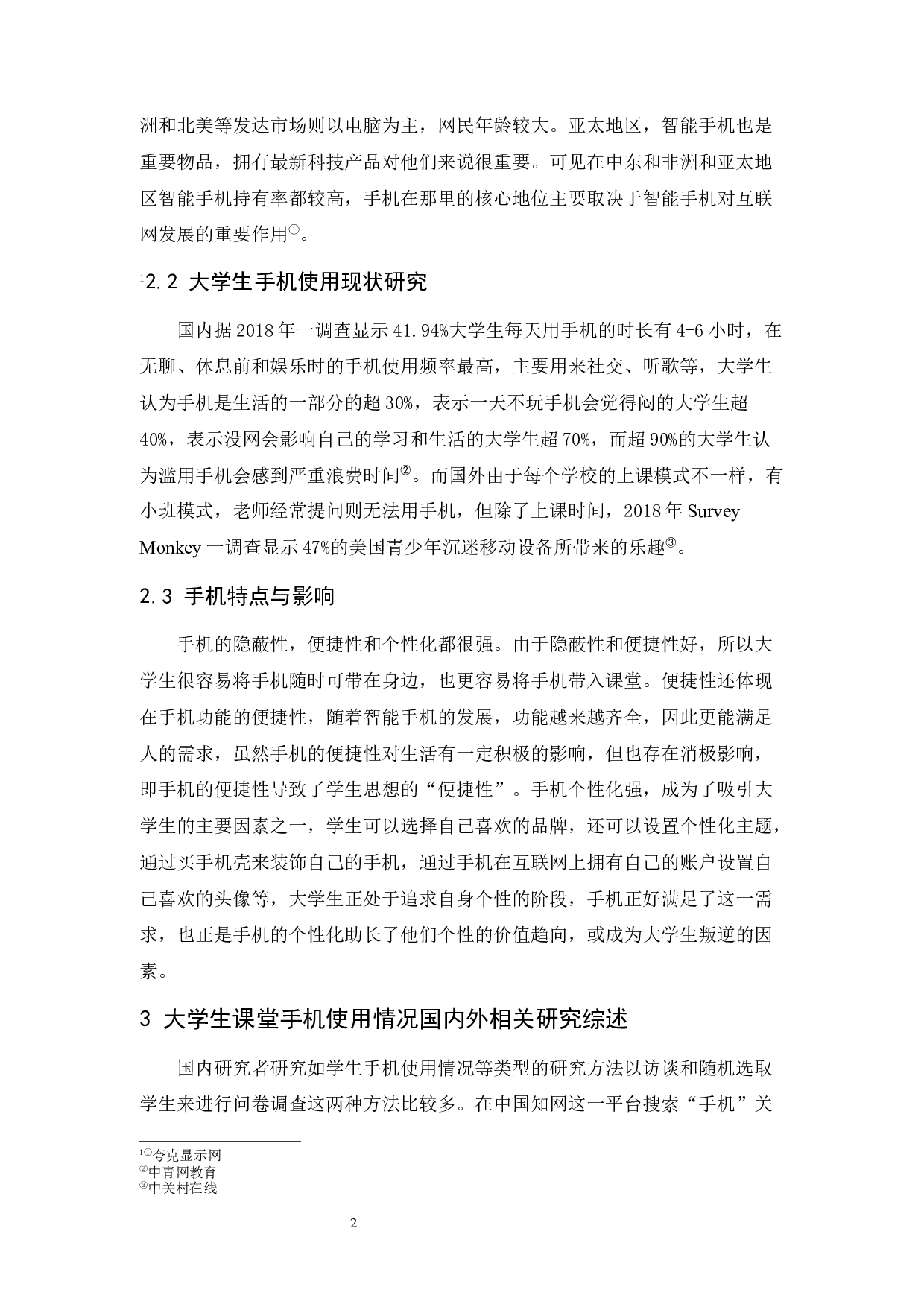 洲和北美等发达市场则以电脑为主，网民年龄较大。亚太地区，智能手机也是重要物品，拥有最新科技产品对他们来说很重要。可见在中东和非洲和亚太地区智能手机持有率都较高，手机在那里的核心地位主要取决于智能手机对互联网发展的重要作用①。

¹2.2 大学生手机使用现状研究

国内据 2018 年一调查显示 41.94%大学生每天用手机的时长有 4-6 小时，在无聊、休息前和娱乐时的手机使用频率最高，主要用来社交、听歌等，大学生认为手机是生活的一部分的超 30%，表示一天不玩手机会觉得闷的大学生超 40%，表示没网会影响自己的学习和生活的大学生超 70%，而超 90%的大学生认为滥用手机会感到严重浪费时间②。而国外由于每个学校的上课模式不一样，有小班模式，老师经常提问则无法用手机，但除了上课时间，2018 年 Survey Monkey 一调查显示 47%的美国青少年沉迷移动设备所带来的乐趣③。

2.3 手机特点与影响

手机的隐蔽性，便捷性和个性化都很强。由于隐蔽性和便捷性好，所以大学生很容易将手机随时可带在身边，也更容易将手机带入课堂。便捷性还体现在手机功能的便捷性，随着智能手机的发展，功能越来越齐全，因此更能满足人的需求，虽然手机的便捷性对生活有一定积极的影响，但也存在消极影响，即手机的便捷性导致了学生思想的“便捷性”。手机个性化强，成为了吸引大学生的主要因素之一，学生可以选择自己喜欢的品牌，还可以设置个性化主题，通过买手机壳来装饰自己的手机，通过手机在互联网上拥有自己的账户设置自己喜欢的头像等，大学生正处于追求自身个性的阶段，手机正好满足了这一需求，也正是手机的个性化助长了他们个性的价值趋向，或成为大学生叛逆的因素。

3 大学生课堂手机使用情况国内外相关研究综述

国内研究者研究如学生手机使用情况等类型的研究方法以访谈和随机选取学生来进行问卷调查这两种方法比较多。在中国知网这一平台搜索“手机”关

¹①夸克显示网
②中青网教育
③中关村在线

2